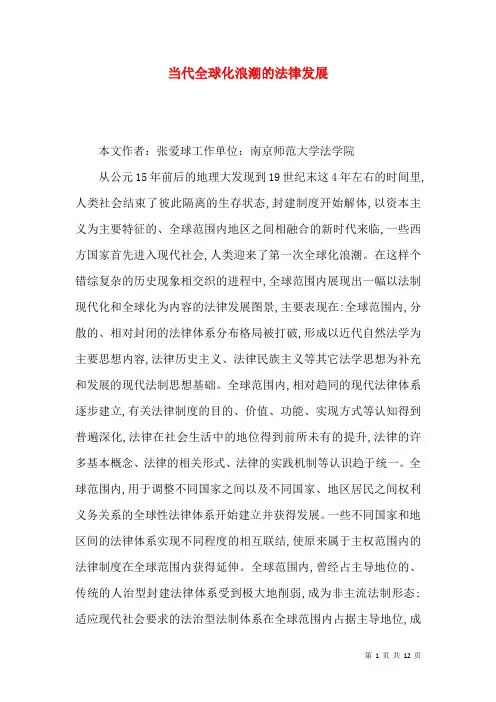 当代全球化浪潮的法律发展

本文作者：张爱球工作单位：南京师范大学法学院

从公元15年前后的地理大发现到19世纪末这4年左右的时间里,人类社会结束了彼此隔离的生存状态,封建制度开始解体,以资本主义为主要特征的、全球范围内地区之间相融合的新时代来临,一些西方国家首先进入现代社会,人类迎来了第一次全球化浪潮。在这样个错综复杂的历史现象相交织的进程中,全球范围内展现出一幅以法制现代化和全球化为内容的法律发展图景,主要表现在:全球范围内,分散的、相对封闭的法律体系分布格局被打破,形成以近代自然法学为主要思想内容,法律历史主义、法律民族主义等其它法学思想为补充和发展的现代法制思想基础。全球范围内,相对趋同的现代法律体系逐步建立,有关法律制度的目的、价值、功能、实现方式等认知得到普遍深化,法律在社会生活中的地位得到前所未有的提升,法律的许多基本概念、法律的相关形式、法律的实践机制等认识趋于统一。全球范围内,用于调整不同国家之间以及不同国家、地区居民之间权利义务关系的全球性法律体系开始建立并获得发展。一些不同国家和地区间的法律体系实现不同程度的相互联结,使原来属于主权范围内的法律制度在全球范围内获得延伸。全球范围内,曾经占主导地位的、传统的人治型封建法律体系受到极大地削弱,成为非主流法制形态;适应现代社会要求的法治型法制体系在全球范围内占据主导地位,成

第 1 页 共 12 页